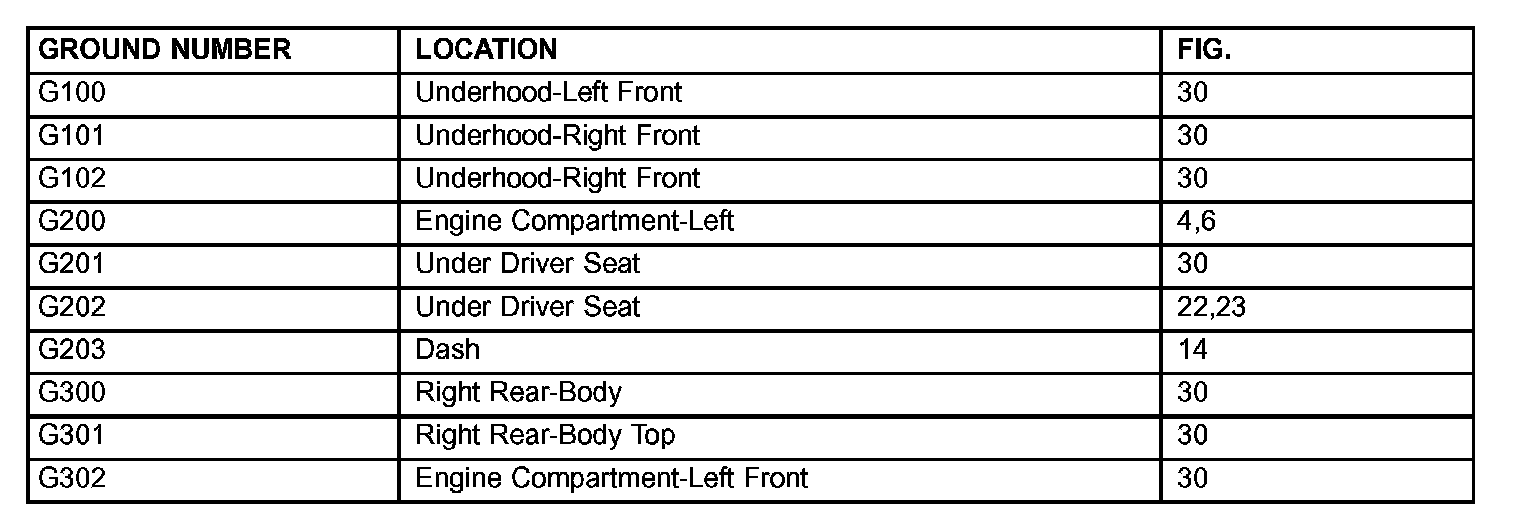 | GROUND NUMBER | LOCATION | FIG. |
|---|---|---|
| G100 | Underhood-Left Front | 30 |
| G101 | Underhood-Right Front | 30 |
| G102 | Underhood-Right Front | 30 |
| G200 | Engine Compartment-Left | 4,6 |
| G201 | Under Driver Seat | 30 |
| G202 | Under Driver Seat | 22,23 |
| G203 | Dash | 14 |
| G300 | Right Rear-Body | 30 |
| G301 | Right Rear-Body Top | 30 |
| G302 | Engine Compartment-Left Front | 30 |